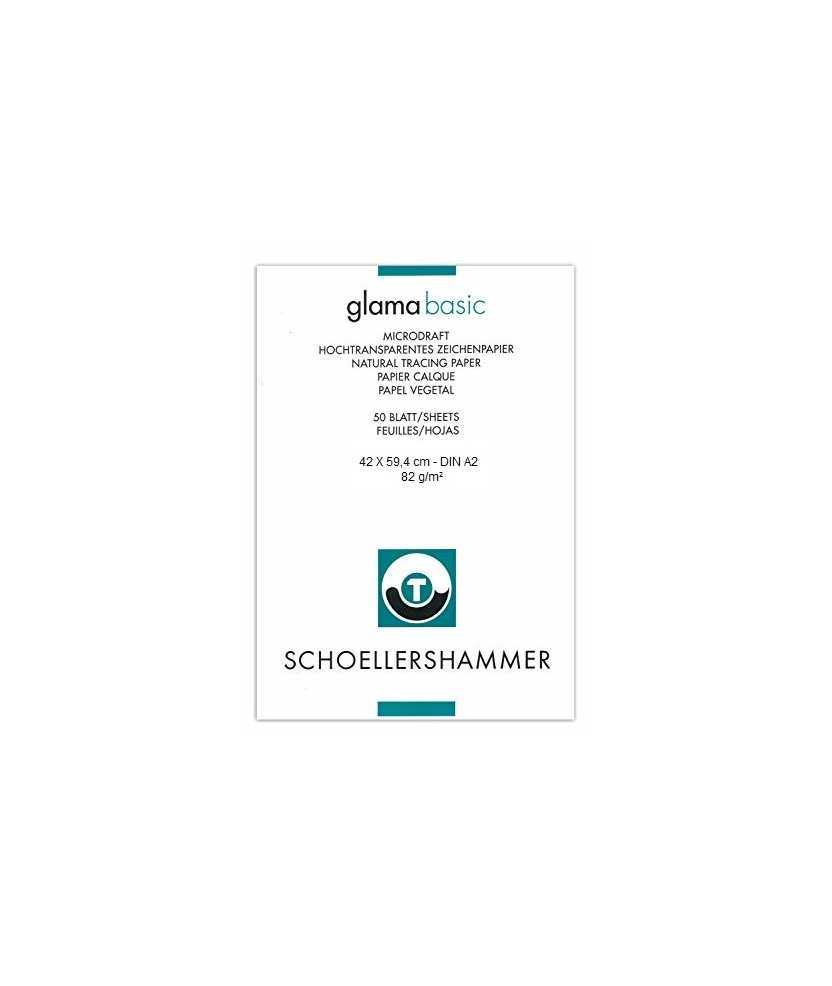 glama basic

MICRODRAFT
HOCHTRANSPARENTES ZEICHENPAPIER
NATURAL TRACING PAPER
PAPIER CALQUE
PAPEL VEGETAL

50 BLATT/SHEETS
FEUILLES/HOJAS

42 X 59,4 cm - DIN A2
82 g/m²

T

SCHOELLERSHAMMER